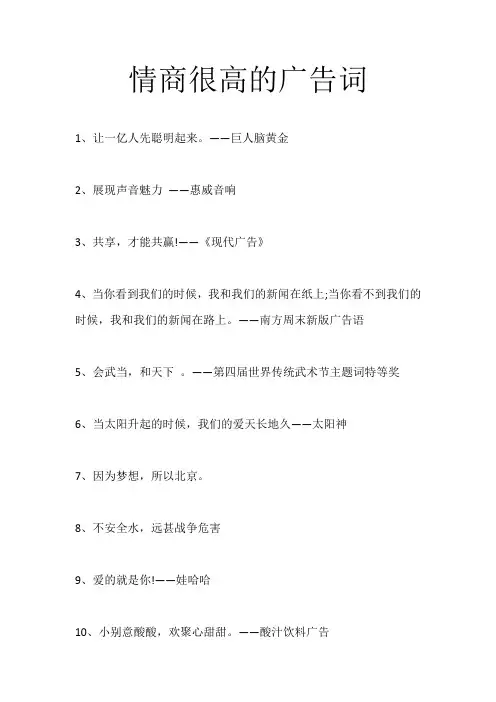 情商很高的广告词

1、让一亿人先聪明起来。——巨人脑黄金

2、展现声音魅力 ——惠威音响

3、共享，才能共赢!——《现代广告》

4、当你看到我们的时候，我和我们的新闻在纸上;当你看不到我们的时候，我和我们的新闻在路上。——南方周末新版广告语

5、会武当，和天下 。——第四届世界传统武术节主题词特等奖

6、当太阳升起的时候，我们的爱天长地久——太阳神

7、因为梦想，所以北京。

8、不安全水，远甚战争危害

9、爱的就是你!——娃哈哈

10、小别意酸酸，欢聚心甜甜。——酸汁饮料广告